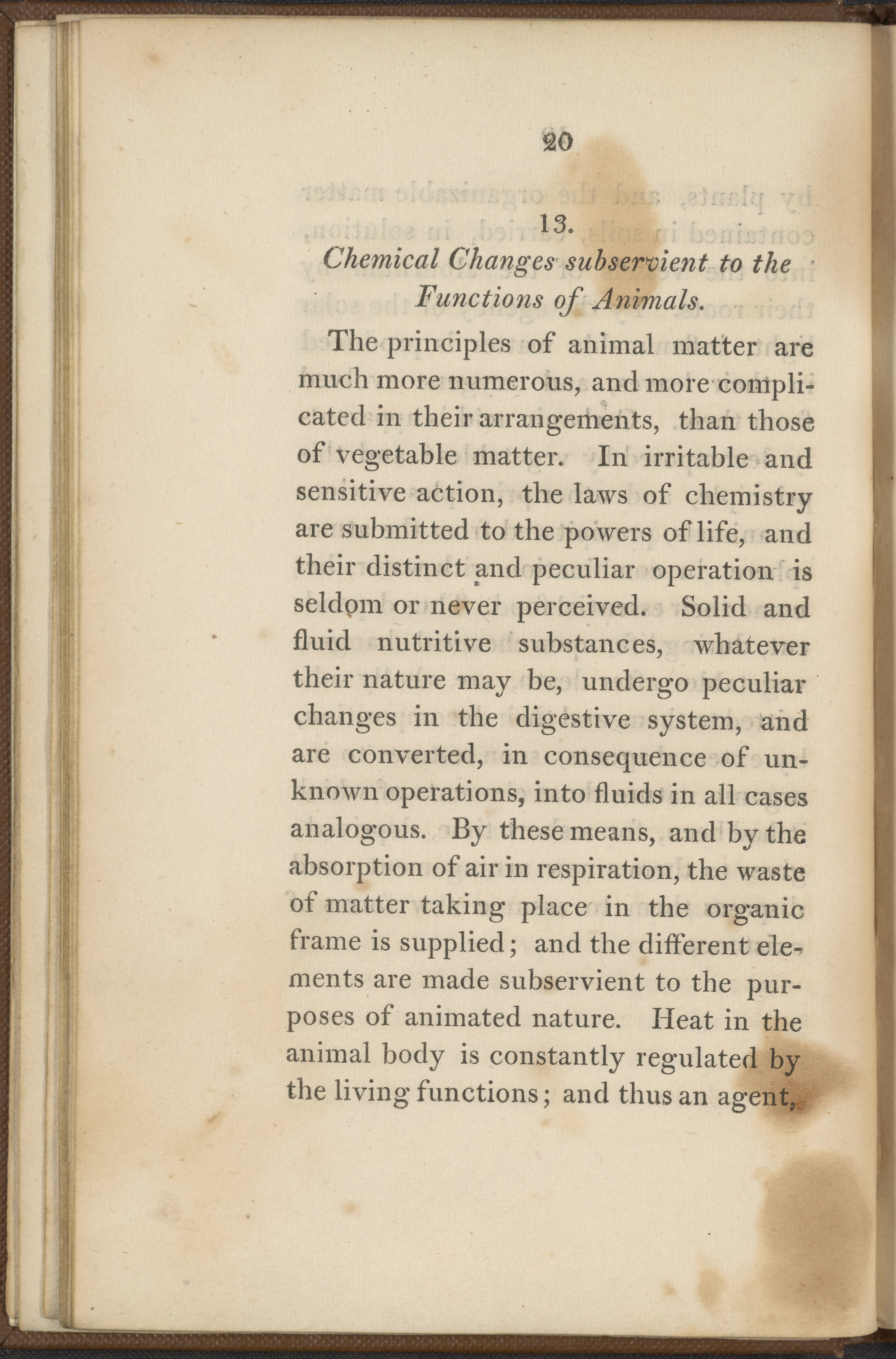 20

13.

Chemical Changes subservient to the Functions of Animals.

The principles of animal matter are much more numerous, and more complicated in their arrangements, than those of vegetable matter. In irritable and sensitive action, the laws of chemistry are submitted to the powers of life, and their distinct and peculiar operation is seldom or never perceived. Solid and fluid nutritive substances, whatever their nature may be, undergo peculiar changes in the digestive system, and are converted, in consequence of unknown operations, into fluids in all cases analogous. By these means, and by the absorption of air in respiration, the waste of matter taking place in the organic frame is supplied; and the different elements are made subservient to the purposes of animated nature. Heat in the animal body is constantly regulated by the living functions; and thus an agent,